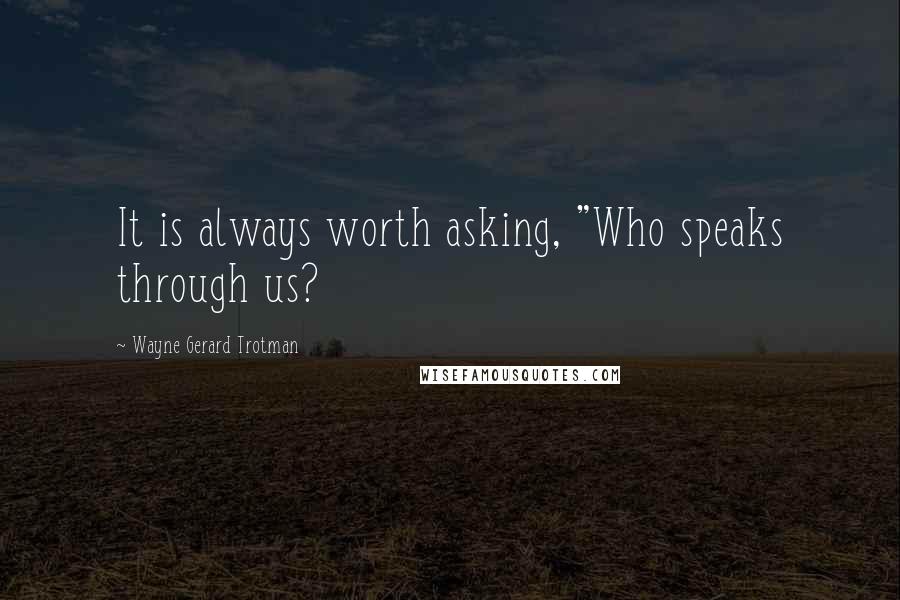 It is always worth asking, "Who speaks through us?

~ Wayne Gerard Trotman

WISEFAMOUSQUOTES.COM